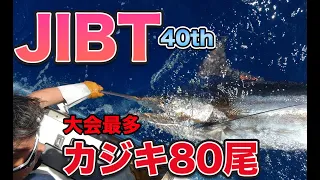 JIBT 40th

大会最多
カジキ80尾